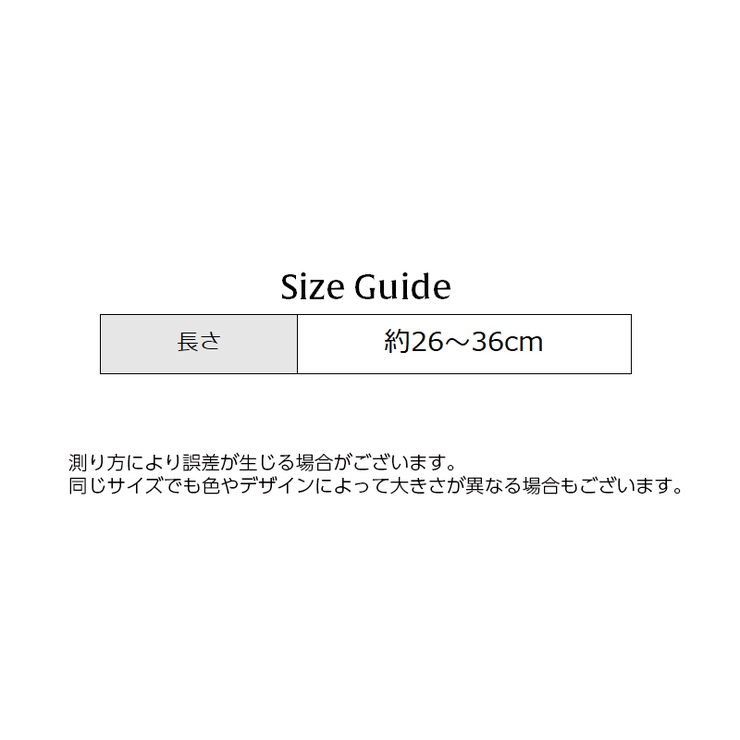 Size Guide

| 長さ | 約26～36cm |
|---|---|

測り方により誤差が生じる場合がございます。
同じサイズでも色やデザインによって大きさが異なる場合もございます。